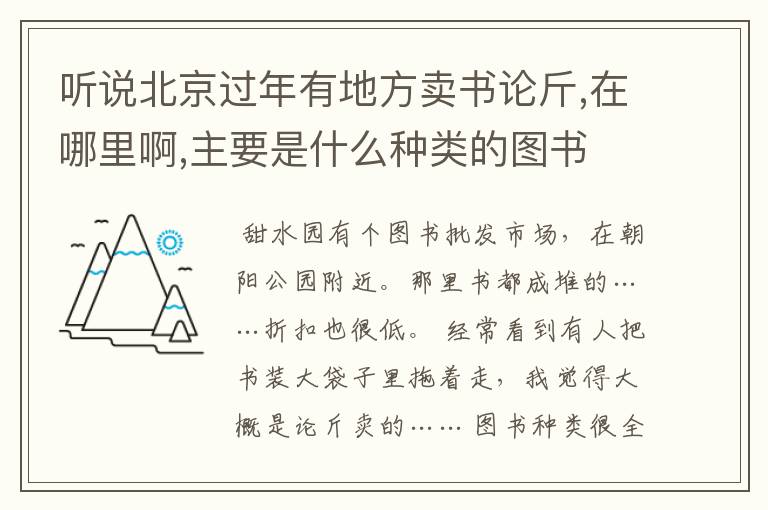 听说北京过年有地方卖书论斤,在哪里啊,主要是什么种类的图书

甜水园有个图书批发市场，在朝阳公园附近。那里书都成堆的……折扣也很低。经常看到有人把书装大袋子里拖着走，我觉得大概是论斤卖的……图书种类很全